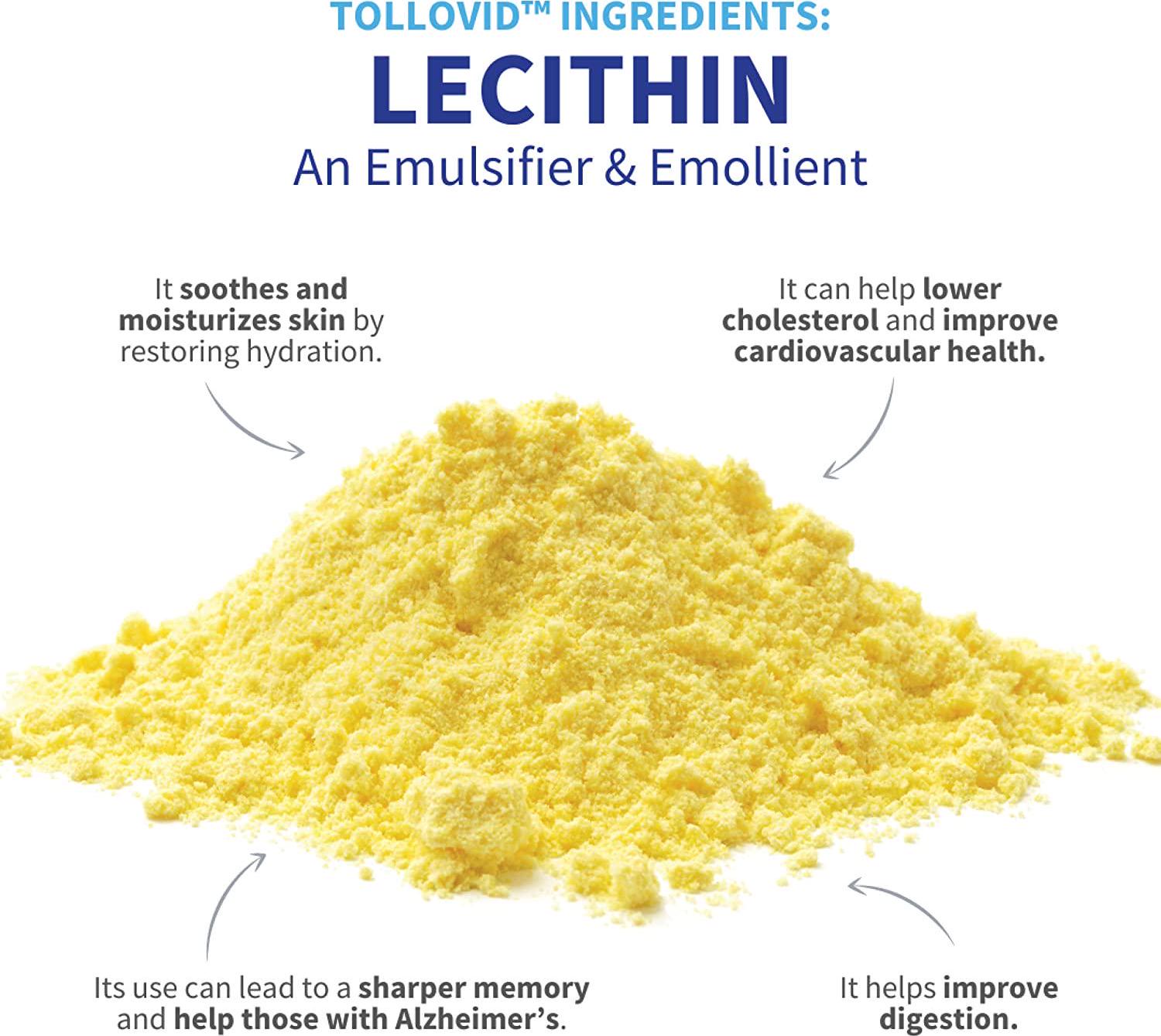 TOLLOVID™ INGREDIENTS:

LECITHIN

An Emulsifier & Emollient

It soothes and moisturizes skin by restoring hydration.

It can help lower cholesterol and improve cardiovascular health.

Its use can lead to a sharper memory and help those with Alzheimer's.

It helps improve digestion.